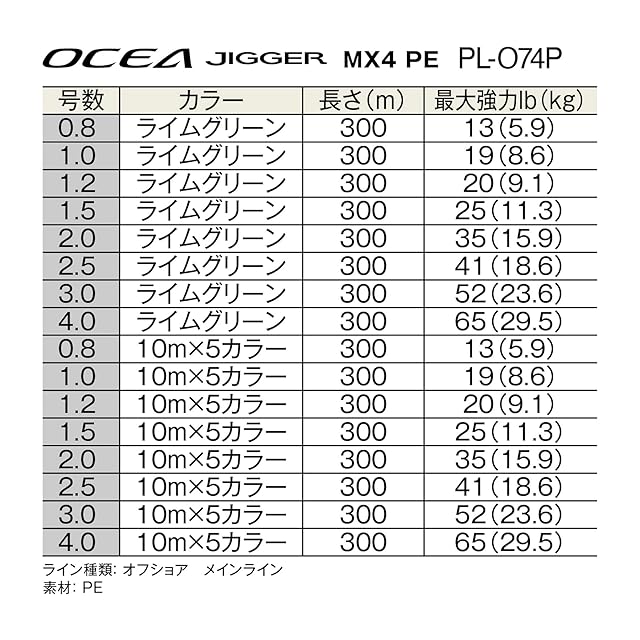 OCEA JIGGER MX4 PE PL-O74P

| 号数 | カラー | 長さ(m) | 最大強力lb(kg) |
|---|---|---|---|
| 0.8 | ライムグリーン | 300 | 13(5.9) |
| 1.0 | ライムグリーン | 300 | 19(8.6) |
| 1.2 | ライムグリーン | 300 | 20(9.1) |
| 1.5 | ライムグリーン | 300 | 25(11.3) |
| 2.0 | ライムグリーン | 300 | 35(15.9) |
| 2.5 | ライムグリーン | 300 | 41(18.6) |
| 3.0 | ライムグリーン | 300 | 52(23.6) |
| 4.0 | ライムグリーン | 300 | 65(29.5) |
| 0.8 | 10m×5カラー | 300 | 13(5.9) |
| 1.0 | 10m×5カラー | 300 | 19(8.6) |
| 1.2 | 10m×5カラー | 300 | 20(9.1) |
| 1.5 | 10m×5カラー | 300 | 25(11.3) |
| 2.0 | 10m×5カラー | 300 | 35(15.9) |
| 2.5 | 10m×5カラー | 300 | 41(18.6) |
| 3.0 | 10m×5カラー | 300 | 52(23.6) |
| 4.0 | 10m×5カラー | 300 | 65(29.5) |

ライン種類: オフショア メインライン
素材: PE